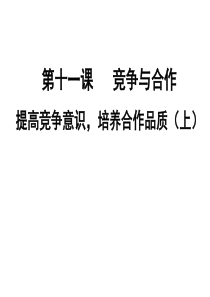 第十一课　竞争与合作

提高竞争意识，培养合作品质（上）